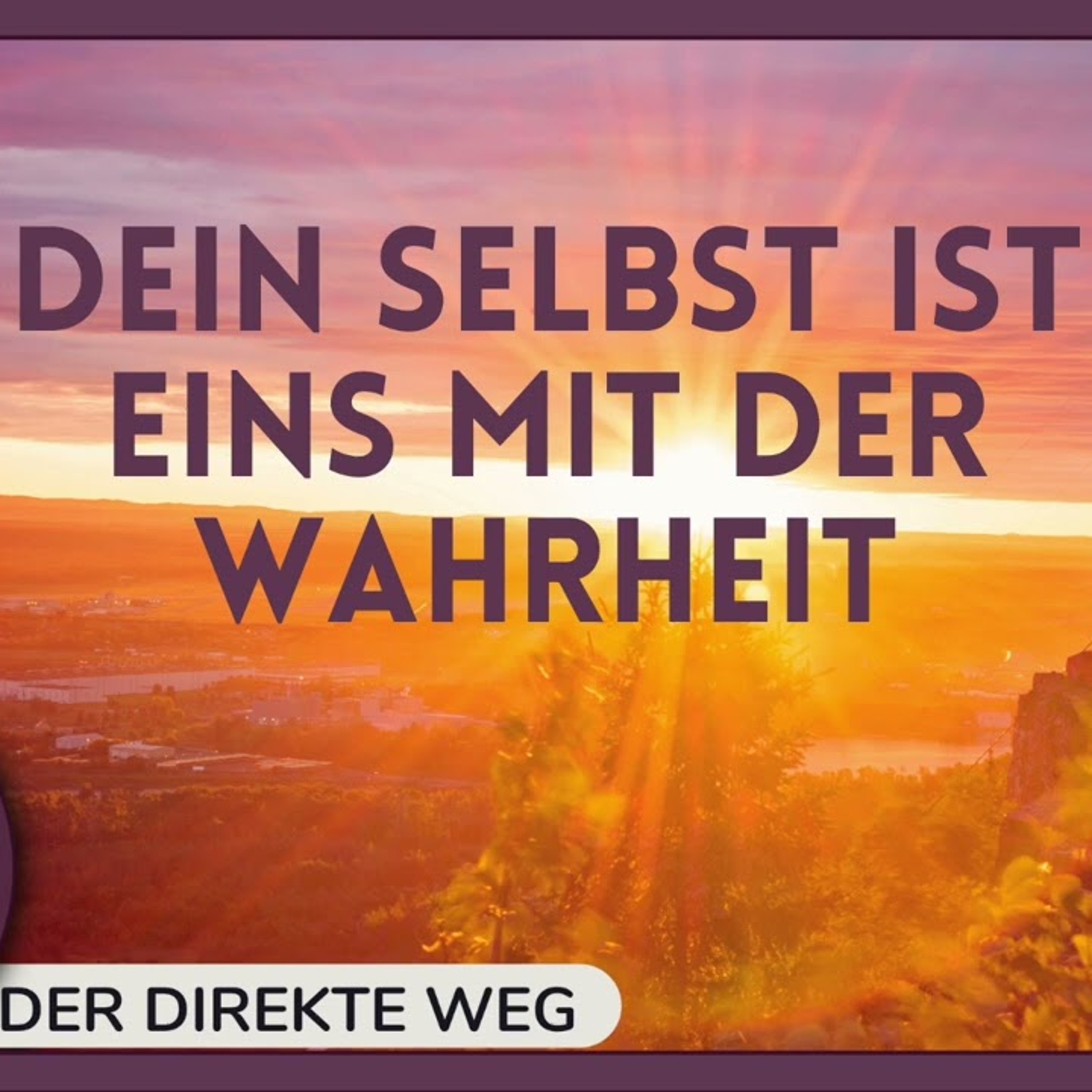 DEIN SELBST IST EINS MIT DER WAHRHEIT

DER DIREKTE WEG